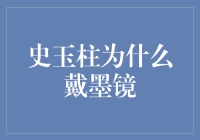 史玉柱为什么戴墨镜